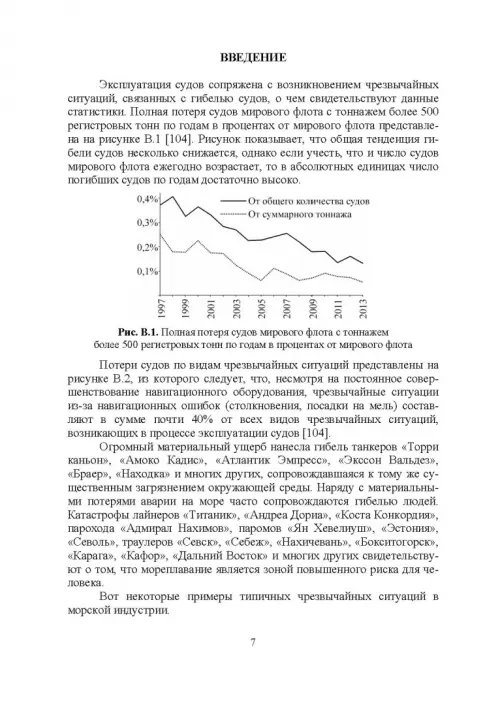 ВВЕДЕНИЕ

Эксплуатация судов сопряжена с возникновением чрезвычайных ситуаций, связанных с гибелью судов, о чем свидетельствуют данные статистики. Полная потеря судов мирового флота с тоннажем более 500 регистровых тонн по годам в процентах от мирового флота представлена на рисунке В.1 [104]. Рисунок показывает, что общая тенденция гибели судов несколько снижается, однако если учесть, что и число судов мирового флота ежегодно возрастает, то в абсолютных единицах число погибших судов по годам достаточно высоко.

0,4%
0,3%
0,2%
0,1%
От общего количества судов
От суммарного тоннажа
1997
1999
2001
2003
2005
2007
2009
2011
2013

Рис. В.1. Полная потеря судов мирового флота с тоннажем более 500 регистровых тонн по годам в процентах от мирового флота

Потери судов по видам чрезвычайных ситуаций представлены на рисунке В.2, из которого следует, что, несмотря на постоянное совершенствование навигационного оборудования, чрезвычайные ситуации из-за навигационных ошибок (столкновения, посадки на мель) составляют в сумме почти 40% от всех видов чрезвычайных ситуаций, возникающих в процессе эксплуатации судов [104].

Огромный материальный ущерб нанесла гибель танкеров «Торри каньон», «Амоко Кадис», «Атлантик Эмпресс», «Экссон Вальдез», «Браер», «Находка» и многих других, сопровождавшаяся к тому же существенным загрязнением окружающей среды. Наряду с материальными потерями аварии на море часто сопровождаются гибелью людей. Катастрофы лайнеров «Титаник», «Андреа Дориа», «Коста Конкордия», парохода «Адмирал Нахимов», паромов «Ян Хевелиуш», «Эстония», «Севоль», траулеров «Севск», «Себеж», «Нахичевань», «Бокситогорск», «Карага», «Кафор», «Дальний Восток» и многих других свидетельствуют о том, что мореплавание является зоной повышенного риска для человека.

Вот некоторые примеры типичных чрезвычайных ситуаций в морской индустрии.

7